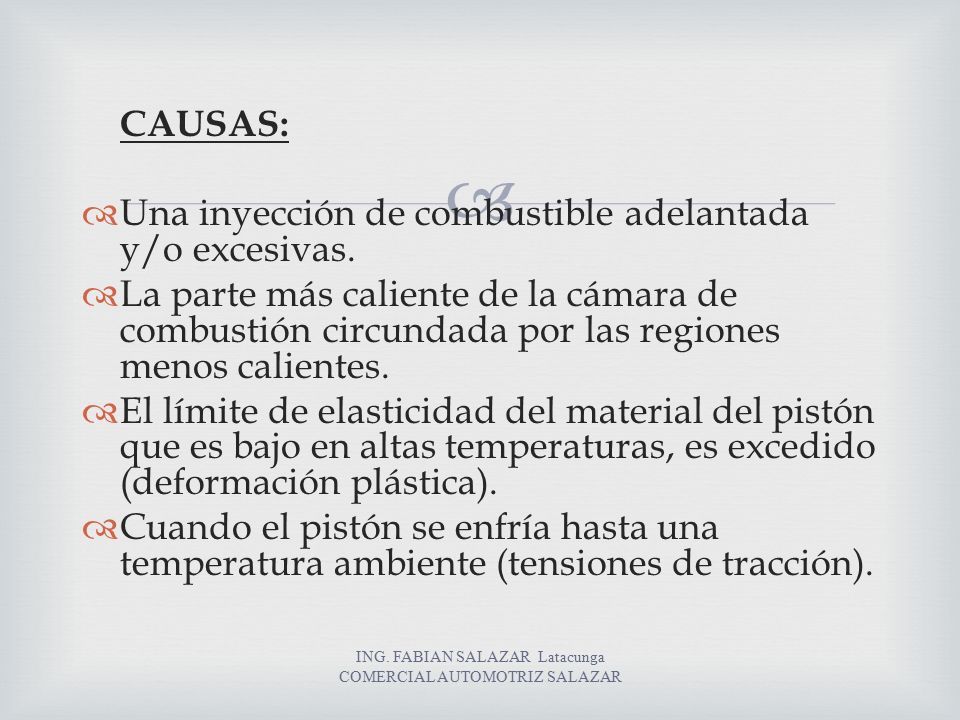 CAUSAS:

Una inyección de combustible adelantada y/o excesivas.

La parte más caliente de la cámara de combustión circundada por las regiones menos calientes.

El límite de elasticidad del material del pistón que es bajo en altas temperaturas, es excedido (deformación plástica).

Cuando el pistón se enfría hasta una temperatura ambiente (tensiones de tracción).

ING. FABIAN SALAZAR Latacunga
COMERCIAL AUTOMOTRIZ SALAZAR